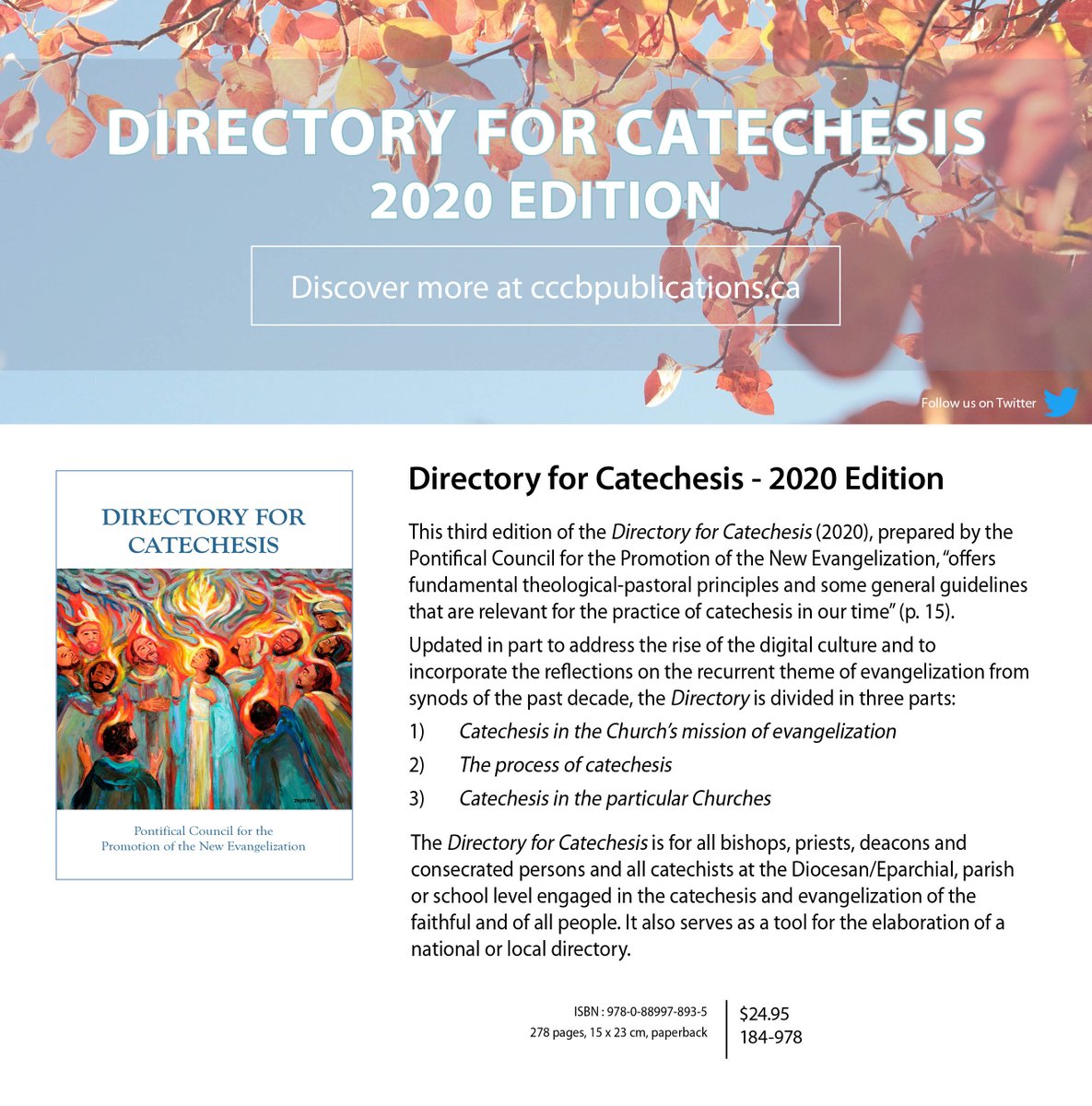 DIRECTORY FOR CATECHESIS
2020 EDITION

Discover more at cccbpublications.ca

Follow us on Twitter

DIRECTORY FOR CATECHESIS

Pontifical Council for the Promotion of the New Evangelization

Directory for Catechesis - 2020 Edition

This third edition of the Directory for Catechesis (2020), prepared by the Pontifical Council for the Promotion of the New Evangelization, "offers fundamental theological-pastoral principles and some general guidelines that are relevant for the practice of catechesis in our time" (p. 15).

Updated in part to address the rise of the digital culture and to incorporate the reflections on the recurrent theme of evangelization from synods of the past decade, the Directory is divided in three parts:

1) Catechesis in the Church's mission of evangelization
2) The process of catechesis
3) Catechesis in the particular Churches

The Directory for Catechesis is for all bishops, priests, deacons and consecrated persons and all catechists at the Diocesan/Eparchial, parish or school level engaged in the catechesis and evangelization of the faithful and of all people. It also serves as a tool for the elaboration of a national or local directory.

ISBN : 978-0-88997-893-5
278 pages, 15 x 23 cm, paperback

$24.95
184-978